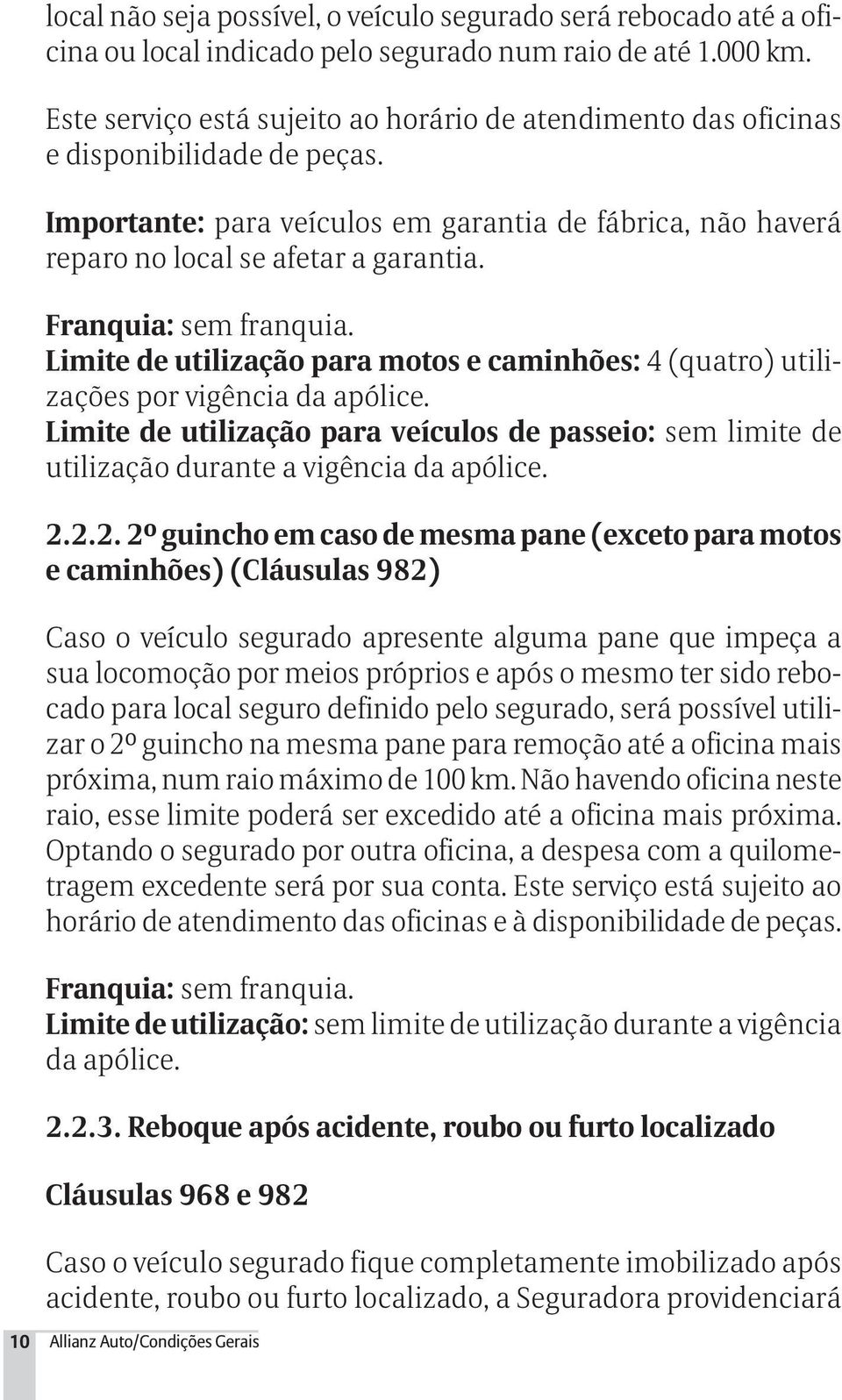 local não seja possível, o veículo segurado será rebocado até a oficina ou local indicado pelo segurado num raio de até 1.000 km.

Este serviço está sujeito ao horário de atendimento das oficinas e disponibilidade de peças.

Importante: para veículos em garantia de fábrica, não haverá reparo no local se afetar a garantia.

Franquia: sem franquia.
Limite de utilização para motos e caminhões: 4 (quatro) utilizações por vigência da apólice.
Limite de utilização para veículos de passeio: sem limite de utilização durante a vigência da apólice.

2.2.2. 2º guincho em caso de mesma pane (exceto para motos e caminhões) (Cláusulas 982)

Caso o veículo segurado apresente alguma pane que impeça a sua locomoção por meios próprios e após o mesmo ter sido rebocado para local seguro definido pelo segurado, será possível utilizar o 2º guincho na mesma pane para remoção até a oficina mais próxima, num raio máximo de 100 km. Não havendo oficina neste raio, esse limite poderá ser excedido até a oficina mais próxima. Optando o segurado por outra oficina, a despesa com a quilometragem excedente será por sua conta. Este serviço está sujeito ao horário de atendimento das oficinas e à disponibilidade de peças.

Franquia: sem franquia.
Limite de utilização: sem limite de utilização durante a vigência da apólice.

2.2.3. Reboque após acidente, roubo ou furto localizado

Cláusulas 968 e 982

Caso o veículo segurado fique completamente imobilizado após acidente, roubo ou furto localizado, a Seguradora providenciará

10 Allianz Auto/Condições Gerais